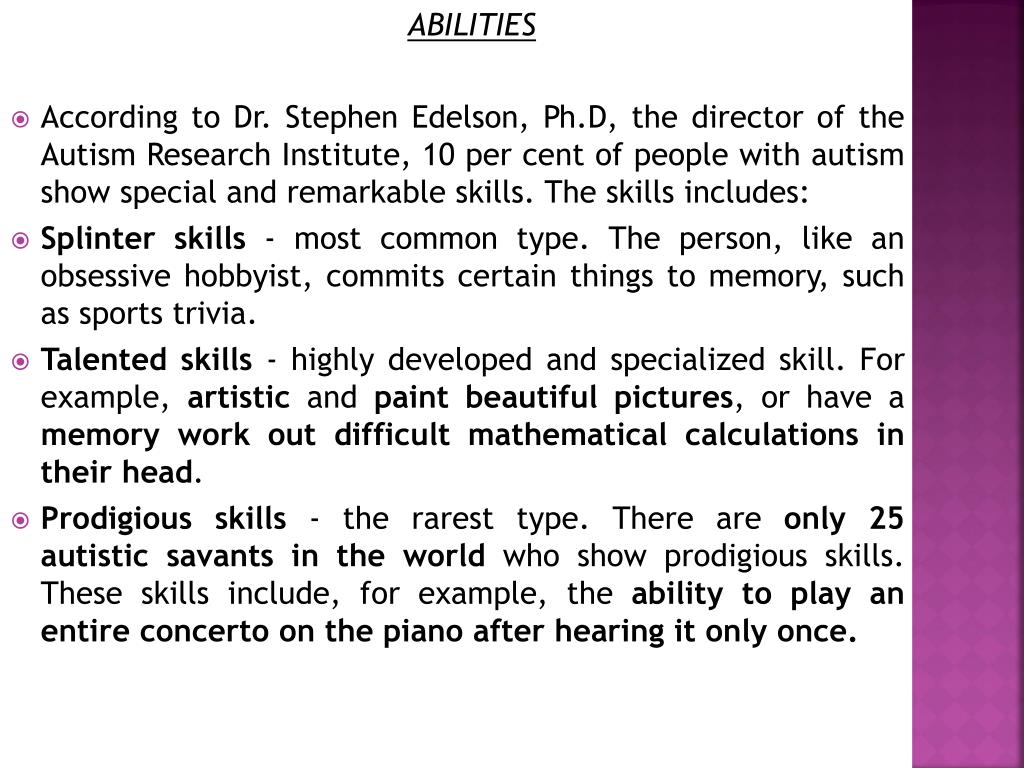 ABILITIES

According to Dr. Stephen Edelson, Ph.D, the director of the Autism Research Institute, 10 per cent of people with autism show special and remarkable skills. The skills includes:

Splinter skills - most common type. The person, like an obsessive hobbyist, commits certain things to memory, such as sports trivia.

Talented skills - highly developed and specialized skill. For example, artistic and paint beautiful pictures, or have a memory work out difficult mathematical calculations in their head.

Prodigious skills - the rarest type. There are only 25 autistic savants in the world who show prodigious skills. These skills include, for example, the ability to play an entire concerto on the piano after hearing it only once.